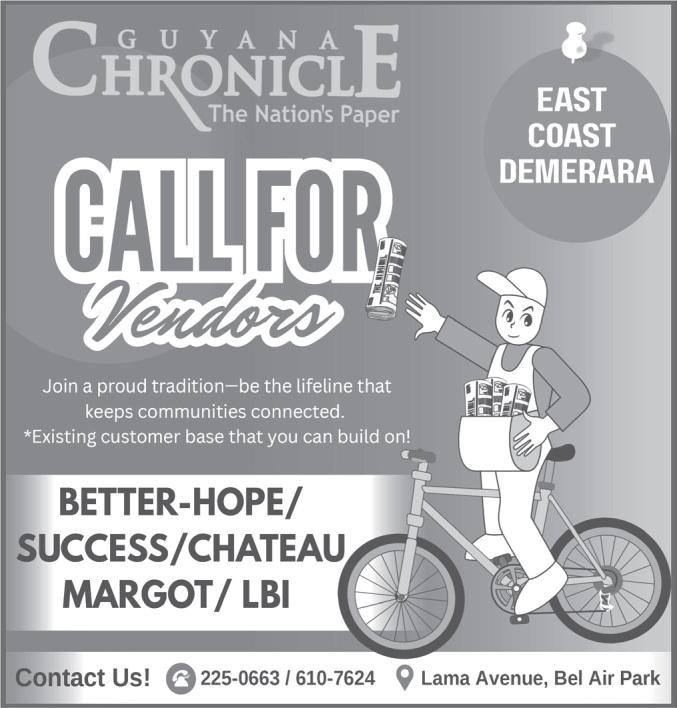 GUYANA CHRONICLE
The Nation's Paper

EAST COAST DEMERARA

CALL FOR
Vendors

Join a proud tradition—be the lifeline that keeps communities connected.
*Existing customer base that you can build on!

BETTER-HOPE/ SUCCESS/CHATEAU MARGOT/ LBI

Contact Us! 225-0663 / 610-7624 Lama Avenue, Bel Air Park